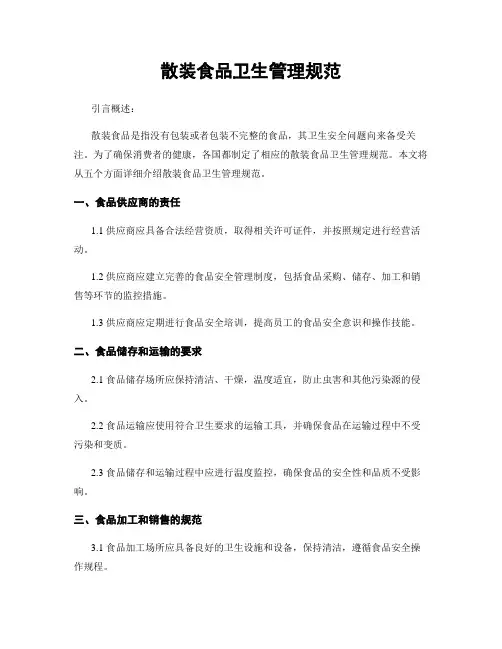 散装食品卫生管理规范

引言概述：

散装食品是指没有包装或者包装不完整的食品，其卫生安全问题向来备受关注。为了确保消费者的健康，各国都制定了相应的散装食品卫生管理规范。本文将从五个方面详细介绍散装食品卫生管理规范。

一、食品供应商的责任

1.1 供应商应具备合法经营资质，取得相关许可证件，并按照规定进行经营活动。

1.2 供应商应建立完善的食品安全管理制度，包括食品采购、储存、加工和销售等环节的监控措施。

1.3 供应商应定期进行食品安全培训，提高员工的食品安全意识和操作技能。

二、食品储存和运输的要求

2.1 食品储存场所应保持清洁、干燥，温度适宜，防止虫害和其他污染源的侵入。

2.2 食品运输应使用符合卫生要求的运输工具，并确保食品在运输过程中不受污染和变质。

2.3 食品储存和运输过程中应进行温度监控，确保食品的安全性和品质不受影响。

三、食品加工和销售的规范

3.1 食品加工场所应具备良好的卫生设施和设备，保持清洁，遵循食品安全操作规程。